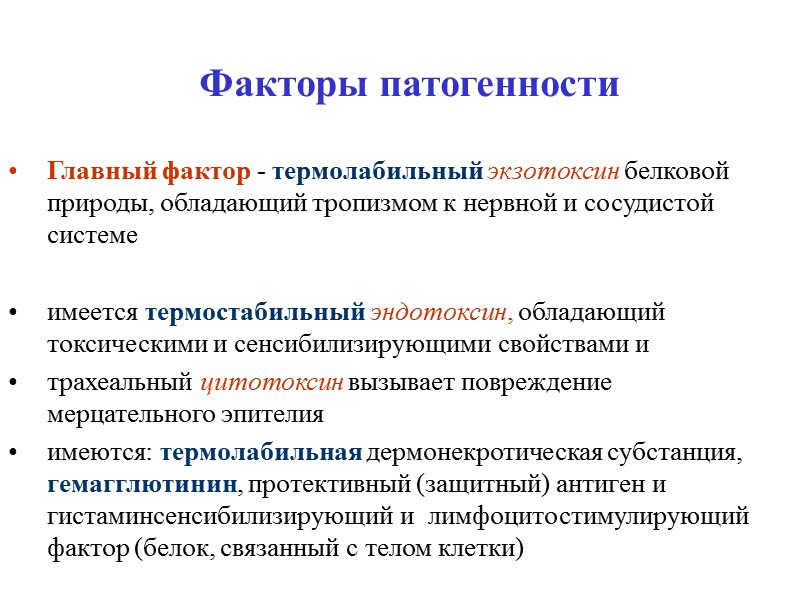 Факторы патогенности

• Главный фактор - термолабильный экзотоксин белковой природы, обладающий тропизмом к нервной и сосудистой системе

• имеется термостабильный эндотоксин, обладающий токсическими и сенсибилизирующими свойствами и

• трахеальный цитотоксин вызывает повреждение мерцательного эпителия

• имеются: термолабильная дермонекротическая субстанция, гемагглютинин, протективный (защитный) антиген и гистаминсенсибилизирующий и лимфоцитостимулирующий фактор (белок, связанный с телом клетки)